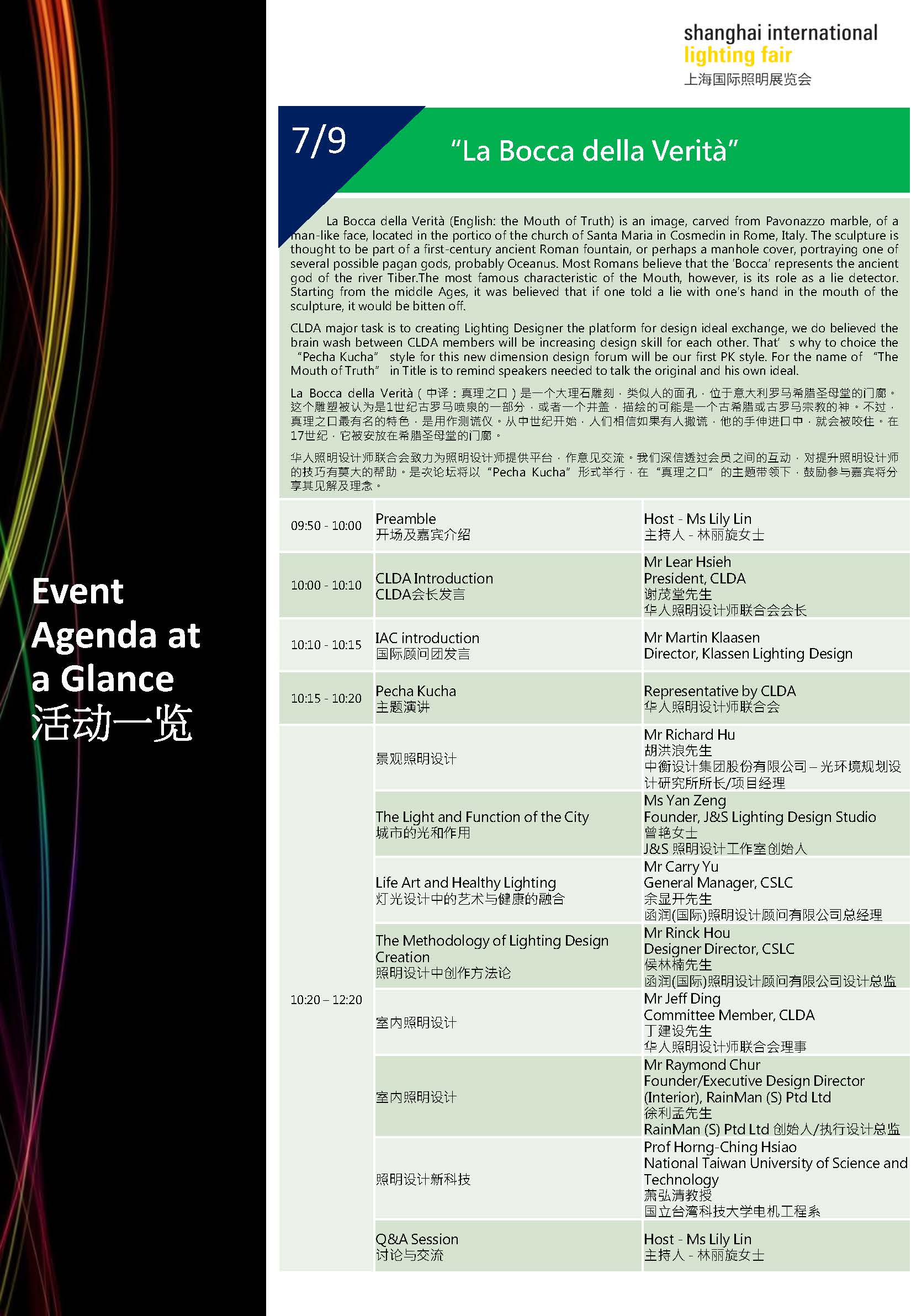 Event Agenda at a Glance
活动一览

shanghai international
lighting fair
上海国际照明展览会

7/9

“La Bocca della Verità”

La Bocca della Verità (English: the Mouth of Truth) is an image, carved from Pavonazzo marble, of a man-like face, located in the portico of the church of Santa Maria in Cosmedin in Rome, Italy. The sculpture is thought to be part of a first-century ancient Roman fountain, or perhaps a manhole cover, portraying one of several possible pagan gods, probably Oceanus. Most Romans believe that the 'Bocca' represents the ancient god of the river Tiber.The most famous characteristic of the Mouth, however, is its role as a lie detector. Starting from the middle Ages, it was believed that if one told a lie with one's hand in the mouth of the sculpture, it would be bitten off.

CLDA major task is to creating Lighting Designer the platform for design ideal exchange, we do believed the brain wash between CLDA members will be increasing design skill for each other. That’ s why to choice the “Pecha Kucha” style for this new dimension design forum will be our first PK style. For the name of “The Mouth of Truth” in Title is to remind speakers needed to talk the original and his own ideal.

La Bocca della Verità（中译：真理之口）是一个大理石雕刻，类似人的面孔，位于意大利罗马希腊圣母堂的门廊。这个雕塑被认为是1世纪古罗马喷泉的一部分，或者一个井盖，描绘的可能是一个古希腊或古罗马宗教的神。不过，真理之口最有名的特色，是用作测谎仪。从中世纪开始，人们相信如果有人撒谎，他的手伸进口中，就会被咬住。在17世纪，它被安放在希腊圣母堂的门廊。

华人照明设计师联合会致力为照明设计师提供平台，作意见交流。我们深信透过会员之间的互动，对提升照明设计师的技巧有莫大的帮助。是次论坛将以“Pecha Kucha”形式举行，在“真理之口”的主题带领下，鼓励参与嘉宾将分享其见解及理念。

| | | |
|---|---|---|
| 09:50 - 10:00 | Preamble 开场及嘉宾介绍 | Host - Ms Lily Lin 主持人 - 林丽旋女士 |
| 10:00 - 10:10 | CLDA Introduction CLDA会长发言 | Mr Lear Hsieh President, CLDA 谢茂堂先生 华人照明设计师联合会会长 |
| 10:10 - 10:15 | IAC introduction 国际顾问团发言 | Mr Martin Klaasen Director, Klassen Lighting Design |
| 10:15 - 10:20 | Pecha Kucha 主题演讲 | Representative by CLDA 华人照明设计师联合会 |
| 10:20 – 12:20 | 景观照明设计 | Mr Richard Hu 胡洪浪先生 中衡设计集团股份有限公司 – 光环境规划设计研究所所长/项目经理 |
| | The Light and Function of the City 城市的光和作用 | Ms Yan Zeng Founder, J&S Lighting Design Studio 曾艳女士 J&S 照明设计工作室创始人 |
| | Life Art and Healthy Lighting 灯光设计中的艺术与健康的融合 | Mr Carry Yu General Manager, CSLC 余显开先生 函润(国际)照明设计顾问有限公司总经理 |
| | The Methodology of Lighting Design Creation 照明设计中创作方法论 | Mr Rinck Hou Designer Director, CSLC 侯林楠先生 函润(国际)照明设计顾问有限公司设计总监 |
| | 室内照明设计 | Mr Jeff Ding Committee Member, CLDA 丁建设先生 华人照明设计师联合会理事 |
| | 室内照明设计 | Mr Raymond Chur Founder/Executive Design Director (Interior), RainMan (S) Ptd Ltd 徐利孟先生 RainMan (S) Ptd Ltd 创始人/执行设计总监 |
| | 照明设计新科技 | Prof Horng-Ching Hsiao National Taiwan University of Science and Technology 萧弘清教授 国立台湾科技大学电机工程系 |
| | Q&A Session 讨论与交流 | Host - Ms Lily Lin 主持人 - 林丽旋女士 |